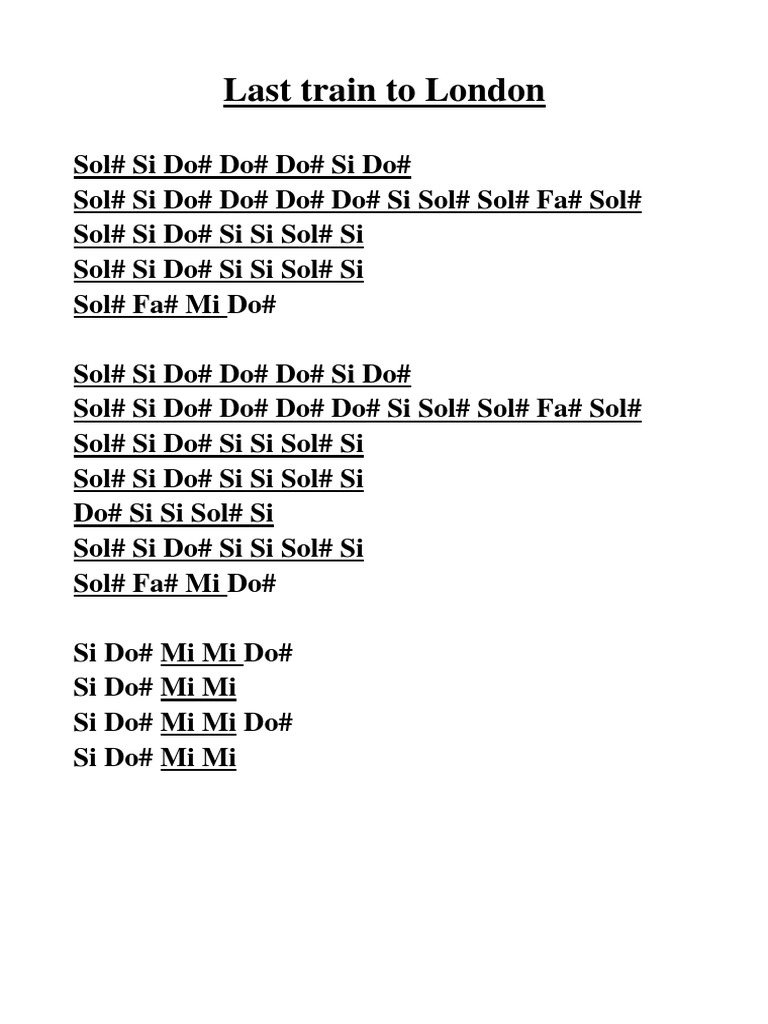 Last train to London

Sol# Si Do# Do# Do# Si Do#
Sol# Si Do# Do# Do# Do# Si Sol# Sol# Fa# Sol#
Sol# Si Do# Si Si Sol# Si
Sol# Si Do# Si Si Sol# Si
Sol# Fa# Mi Do#

Sol# Si Do# Do# Do# Si Do#
Sol# Si Do# Do# Do# Do# Si Sol# Sol# Fa# Sol#
Sol# Si Do# Si Si Sol# Si
Sol# Si Do# Si Si Sol# Si
Do# Si Si Sol# Si
Sol# Si Do# Si Si Sol# Si
Sol# Fa# Mi Do#

Si Do# Mi Mi Do#
Si Do# Mi Mi
Si Do# Mi Mi Do#
Si Do# Mi Mi